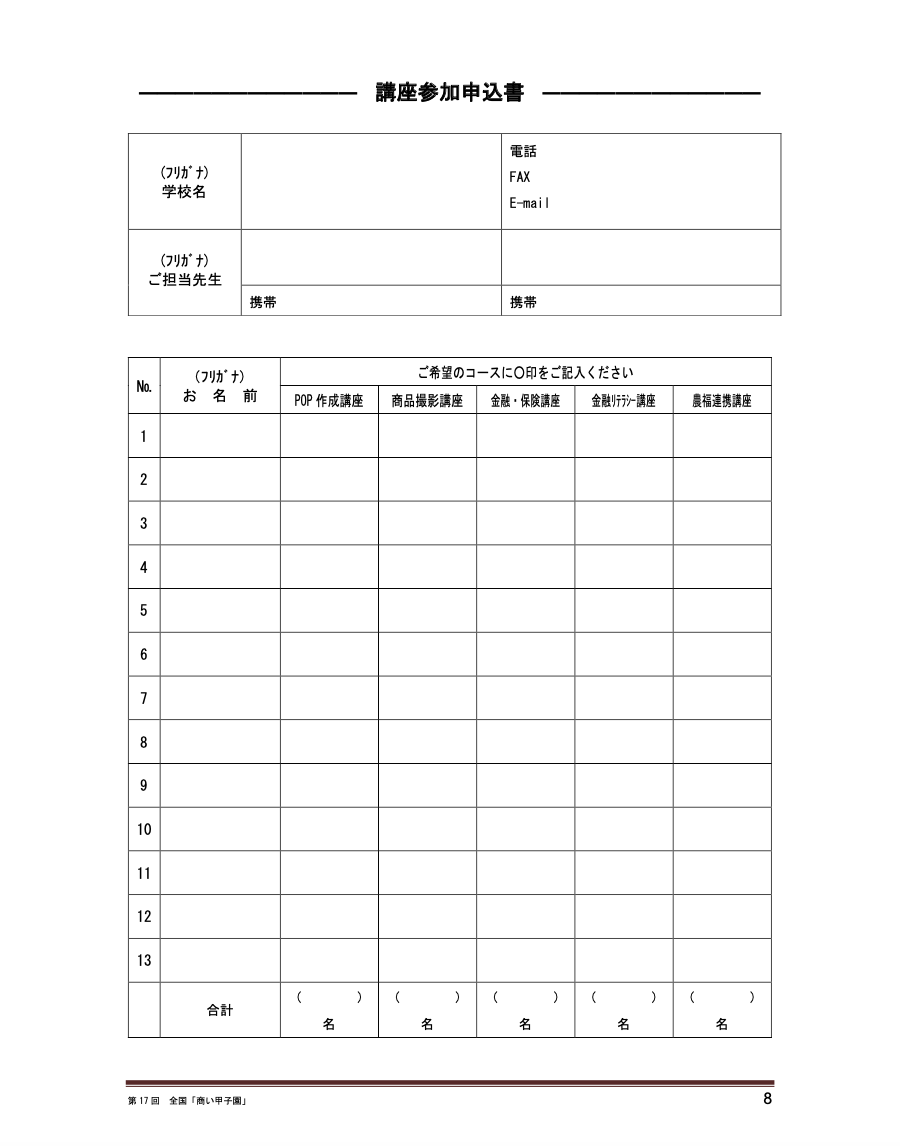 講座参加申込書

| (ﾌﾘｶﾞﾅ) 学校名 | | 電話 FAX E-mail |
|---|---|---|
| (ﾌﾘｶﾞﾅ) ご担当先生 | | |
| | 携帯 | 携帯 |

| No. | (ﾌﾘｶﾞﾅ) お 名 前 | ご希望のコースに〇印をご記入ください | | | | |
|---|---|---|---|---|---|---|
| | | POP 作成講座 | 商品撮影講座 | 金融・保険講座 | 金融ﾘﾃﾗｼｰ講座 | 農福連携講座 |
| 1 | | | | | | |
| 2 | | | | | | |
| 3 | | | | | | |
| 4 | | | | | | |
| 5 | | | | | | |
| 6 | | | | | | |
| 7 | | | | | | |
| 8 | | | | | | |
| 9 | | | | | | |
| 10 | | | | | | |
| 11 | | | | | | |
| 12 | | | | | | |
| 13 | | | | | | |
| | 合計 | ( ) 名 | ( ) 名 | ( ) 名 | ( ) 名 | ( ) 名 |

第 17 回 全国「商い甲子園」 8